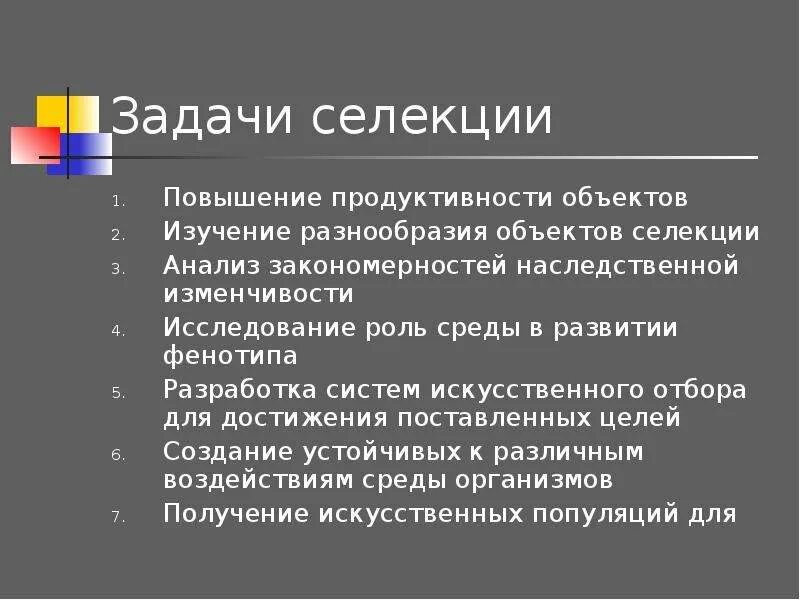 Задачи селекции

1. Повышение продуктивности объектов
2. Изучение разнообразия объектов селекции
3. Анализ закономерностей наследственной изменчивости
4. Исследование роль среды в развитии фенотипа
5. Разработка систем искусственного отбора для достижения поставленных целей
6. Создание устойчивых к различным воздействиям среды организмов
7. Получение искусственных популяций для